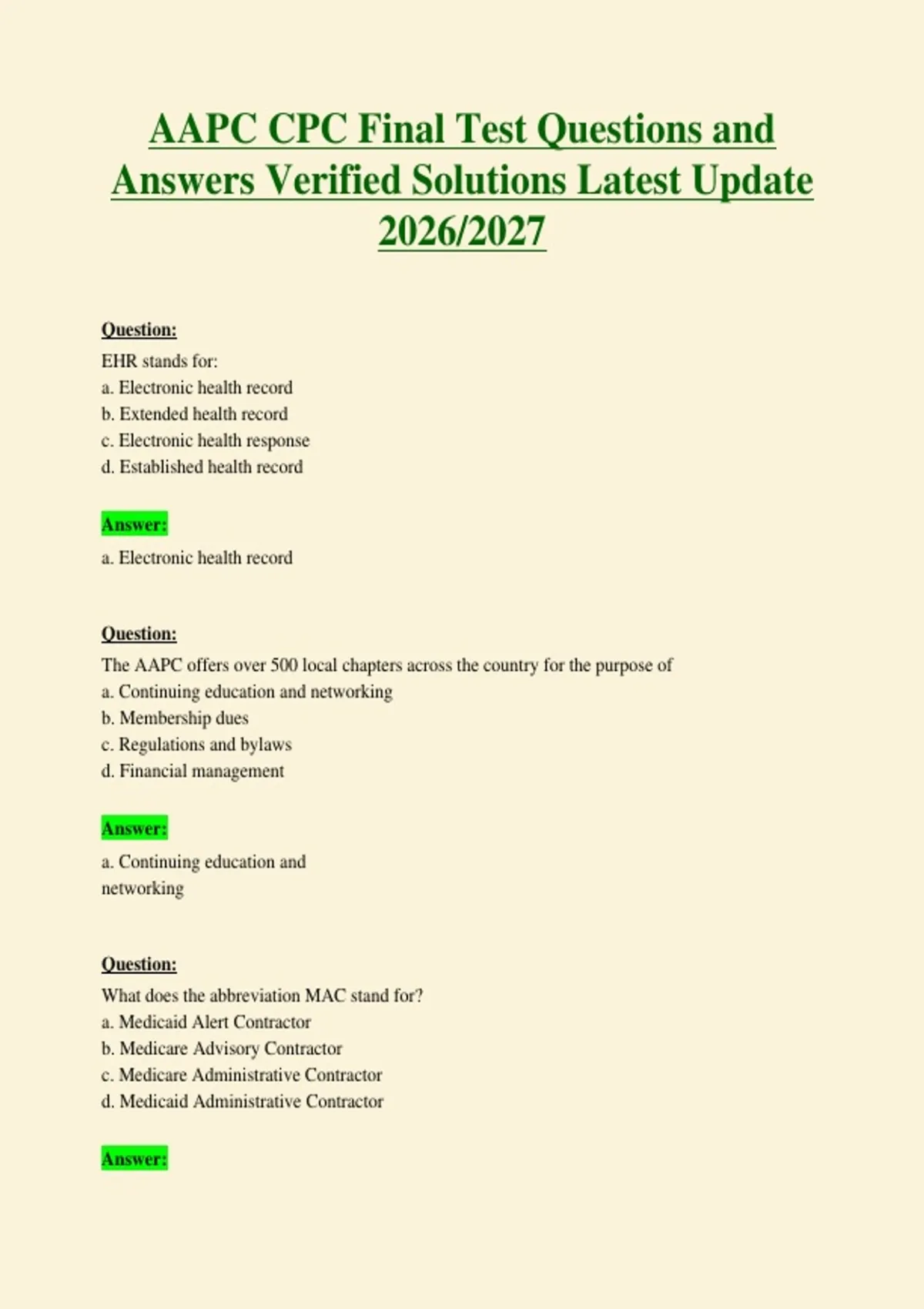 AAPC CPC Final Test Questions and Answers Verified Solutions Latest Update 2026/2027

Question:

EHR stands for:
a. Electronic health record
b. Extended health record
c. Electronic health response
d. Established health record

Answer:

a. Electronic health record

Question:

The AAPC offers over 500 local chapters across the country for the purpose of
a. Continuing education and networking
b. Membership dues
c. Regulations and bylaws
d. Financial management

Answer:

a. Continuing education and networking

Question:

What does the abbreviation MAC stand for?
a. Medicaid Alert Contractor
b. Medicare Advisory Contractor
c. Medicare Administrative Contractor
d. Medicaid Administrative Contractor

Answer: